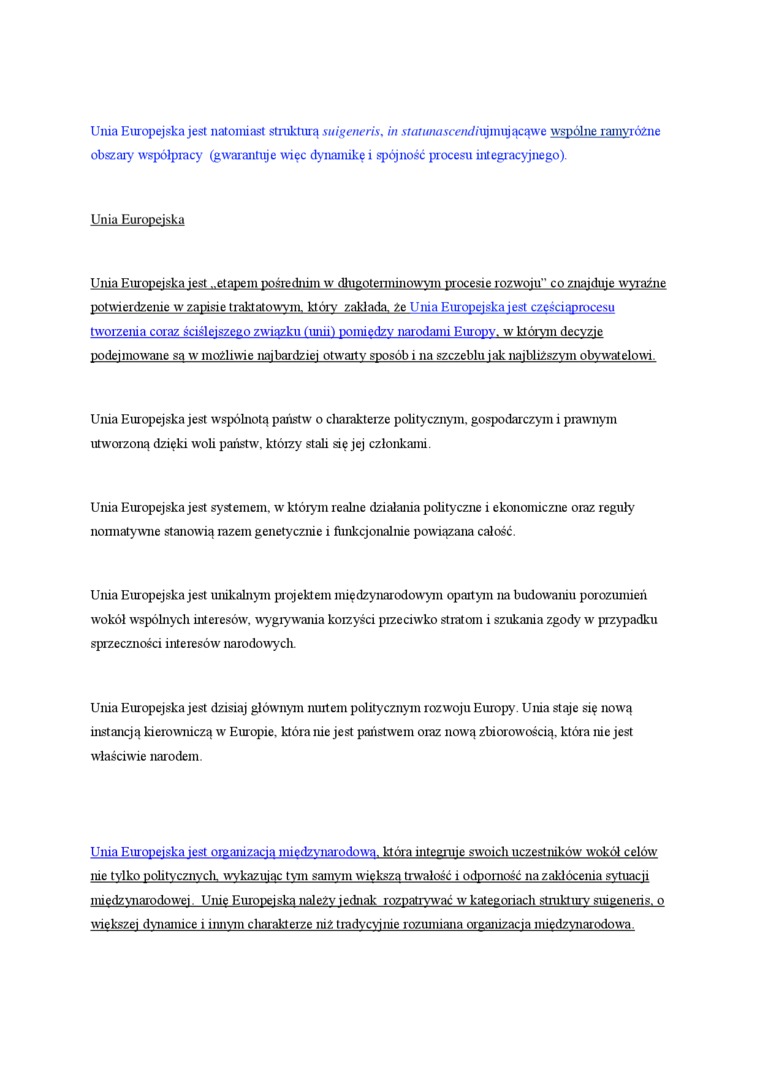 Unia Europejska jest natomiast strukturą suigeneris, in statunascendiujmującąwe wspólne ramyróżne obszary współpracy (gwarantuje więc dynamikę i spójność procesu integracyjnego).

Unia Europejska

Unia Europejska jest „etapem pośrednim w długoterminowym procesie rozwoju" co znajduje wyraźne potwierdzenie w zapisie traktatowym, który zakłada, że Unia Europejska jest częściąprocesu tworzenia coraz ściślejszego związku (unii) pomiędzy narodami Europy, w którym decyzje podejmowane są w możliwie najbardziej otwarty sposób i na szczeblu jak najbliższym obywatelowi.

Unia Europejska jest wspólnotą państw o charakterze politycznym, gospodarczym i prawnym utworzoną dzięki woli państw, którzy stali się jej członkami.

Unia Europejska jest systemem, w którym realne działania polityczne i ekonomiczne oraz reguły normatywne stanowią razem genetycznie i funkcjonalnie powiązana całość.

Unia Europejska jest unikalnym projektem międzynarodowym opartym na budowaniu porozumień wokół wspólnych interesów, wygrywania korzyści przeciwko stratom i szukania zgody w przypadku sprzeczności interesów narodowych.

Unia Europejska jest dzisiaj głównym nurtem politycznym rozwoju Europy. Unia staje się nową instancją kierowniczą w Europie, która nie jest państwem oraz nową zbiorowością, która nie jest właściwie narodem.

Unia Europejska jest organizacją międzynarodową, która integruje swoich uczestników wokół celów nie tylko politycznych, wykazując tym samym większą trwałość i odporność na zakłócenia sytuacji międzynarodowej. Unię Europejską należy jednak rozpatrywać w kategoriach struktury suigeneris, o większej dynamice i innym charakterze niż tradycyjnie rozumiana organizacja międzynarodowa.